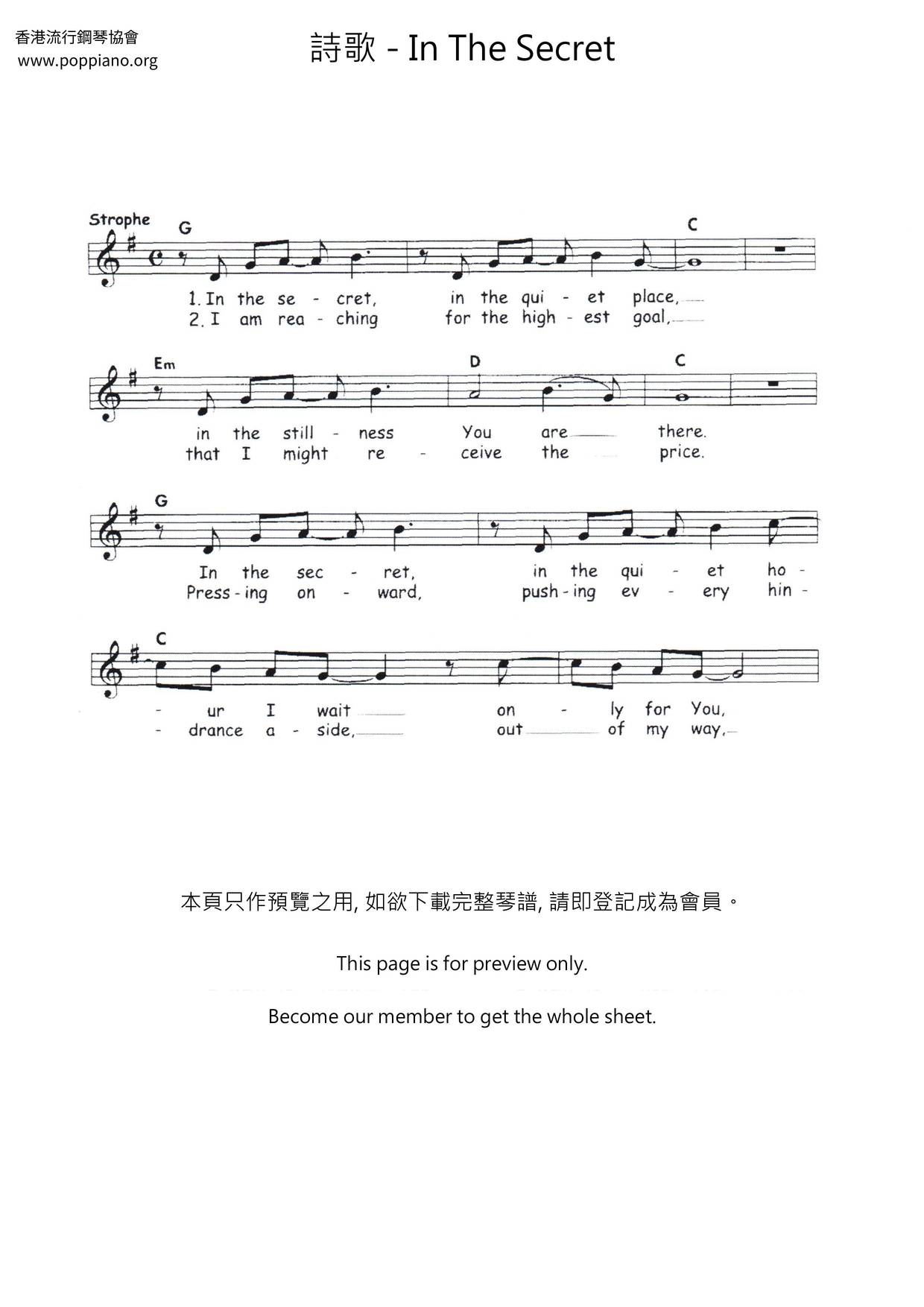 香港流行鋼琴協會
www.poppiano.org

詩歌 - In The Secret

Strophe

G C

1. In the se - cret, in the qui - et place,
2. I am rea - ching for the high - est goal,

Em D C

in the still - ness You are there.
that I might re - ceive the price.

G

In the sec - ret, in the qui - et ho -
Press - ing on - ward, push - ing ev - ery hin -

C

- ur I wait on - ly for You,
- drance a - side, out of my way,

本頁只作預覽之用, 如欲下載完整琴譜, 請即登記成為會員。

This page is for preview only.

Become our member to get the whole sheet.